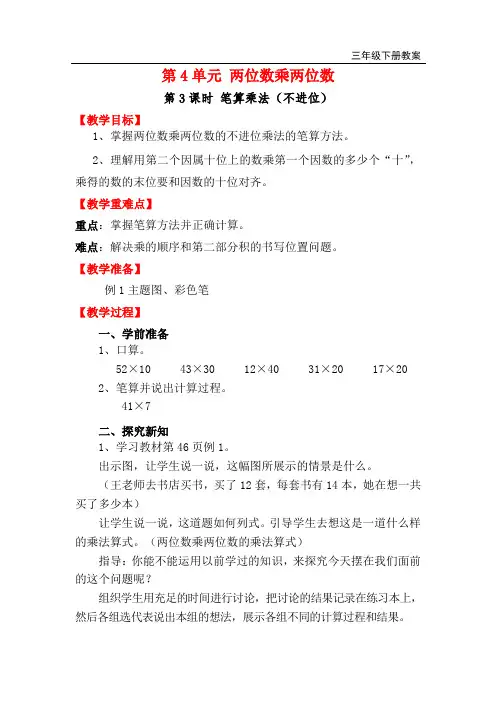 三年级下册教案

第 4 单元 两位数乘两位数

第 3 课时 笔算乘法（不进位）

【教学目标】

1、掌握两位数乘两位数的不进位乘法的笔算方法。

2、理解用第二个因属十位上的数乘第一个因数的多少个“十”，乘得的数的末位要和因数的十位对齐。

【教学重难点】

重点：掌握笔算方法并正确计算。

难点：解决乘的顺序和第二部分积的书写位置问题。

【教学准备】

例 1 主题图、彩色笔

【教学过程】

一、学前准备

1、口算。

52×10　　43×30　　12×40　　31×20　　17×20

2、笔算并说出计算过程。

41×7

二、探究新知

1、学习教材第 46 页例 1。

出示图，让学生说一说，这幅图所展示的情景是什么。

（王老师去书店买书，买了 12 套，每套书有 14 本，她在想一共买了多少本）

让学生说一说，这道题如何列式。引导学生去想这是一道什么样的乘法算式。（两位数乘两位数的乘法算式）

指导：你能不能运用以前学过的知识，来探究今天摆在我们面前的这个问题呢？

组织学生用充足的时间进行讨论，把讨论的结果记录在练习本上，然后各组选代表说出本组的想法，展示各组不同的计算过程和结果。